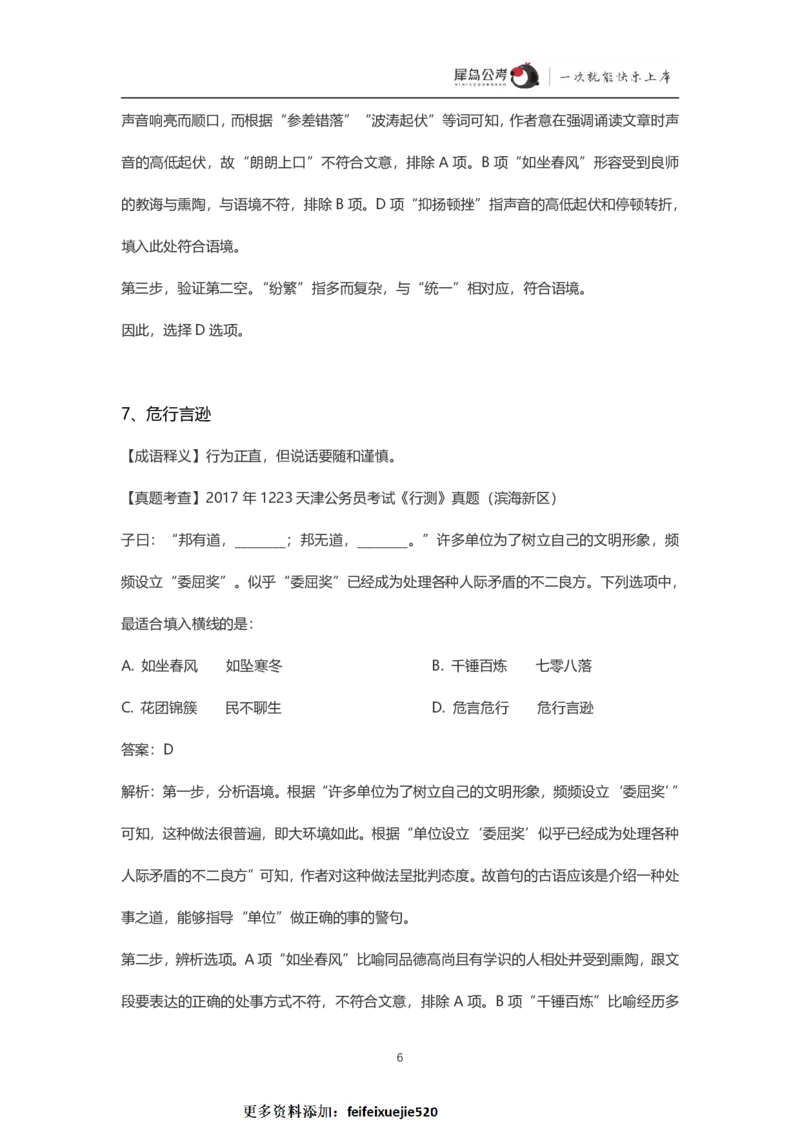 犀鸟公考 XINIAOGONGKAO | 一次就能快乐上岸

声音响亮而顺口，而根据“参差错落”“波涛起伏”等词可知，作者意在强调诵读文章时声音的高低起伏，故“朗朗上口”不符合文意，排除 A 项。B 项“如坐春风”形容受到良师的教诲与熏陶，与语境不符，排除 B 项。D 项“抑扬顿挫”指声音的高低起伏和停顿转折，填入此处符合语境。

第三步，验证第二空。“纷繁”指多而复杂，与“统一”相对应，符合语境。

因此，选择 D 选项。

7、危行言逊

【成语释义】行为正直，但说话要随和谨慎。

【真题考查】2017 年 1223 天津公务员考试《行测》真题（滨海新区）

子曰：“邦有道，________；邦无道，________。”许多单位为了树立自己的文明形象，频频设立“委屈奖”。似乎“委屈奖”已经成为处理各种人际矛盾的不二良方。下列选项中，最适合填入横线的是：

A. 如坐春风　如坠寒冬　　B. 千锤百炼　七零八落

C. 花团锦簇　民不聊生　　D. 危言危行　危行言逊

答案：D

解析：第一步，分析语境。根据“许多单位为了树立自己的文明形象，频频设立‘委屈奖’”可知，这种做法很普遍，即大环境如此。根据“单位设立‘委屈奖’似乎已经成为处理各种人际矛盾的不二良方”可知，作者对这种做法呈批判态度。故首句的古语应该是介绍一种处事之道，能够指导“单位”做正确的事的警句。

第二步，辨析选项。A 项“如坐春风”比喻同品德高尚且有学识的人相处并受到熏陶，跟文段要表达的正确的处事方式不符，不符合文意，排除 A 项。B 项“千锤百炼”比喻经历多

6

更多资料添加：feifeixuejie520